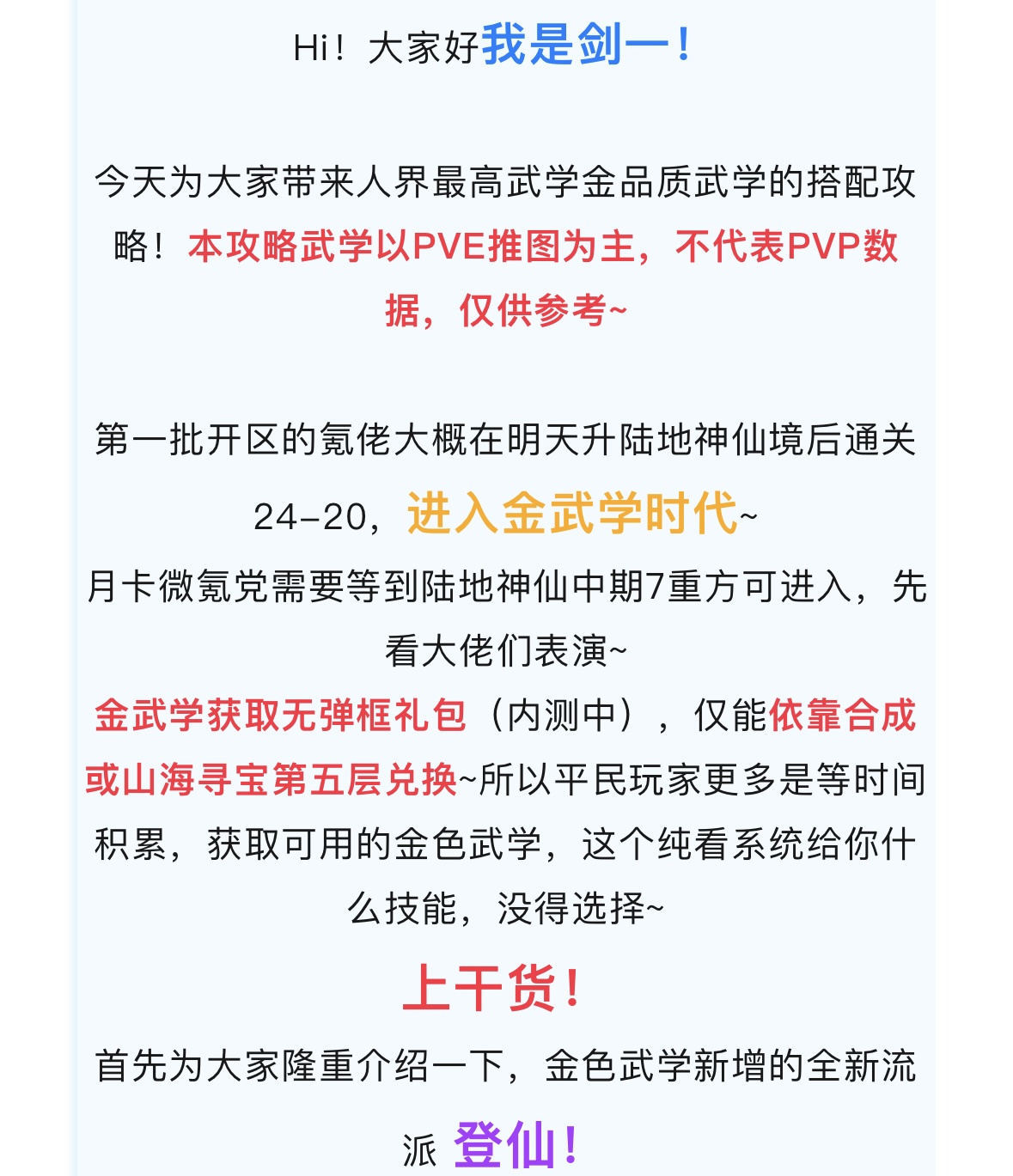 Hi！大家好我是剑一！

今天为大家带来人界最高武学金品质武学的搭配攻略！本攻略武学以PVE推图为主，不代表PVP数据，仅供参考~

第一批开区的氪佬大概在明天升陆地神仙境后通关24-20，进入金武学时代~

月卡微氪党需要等到陆地神仙中期7重方可进入，先看大佬们表演~

金武学获取无弹框礼包（内测中），仅能依靠合成或山海寻宝第五层兑换~所以平民玩家更多是等时间积累，获取可用的金色武学，这个纯看系统给你什么技能，没得选择~

上干货！

首先为大家隆重介绍一下，金色武学新增的全新流派 登仙！